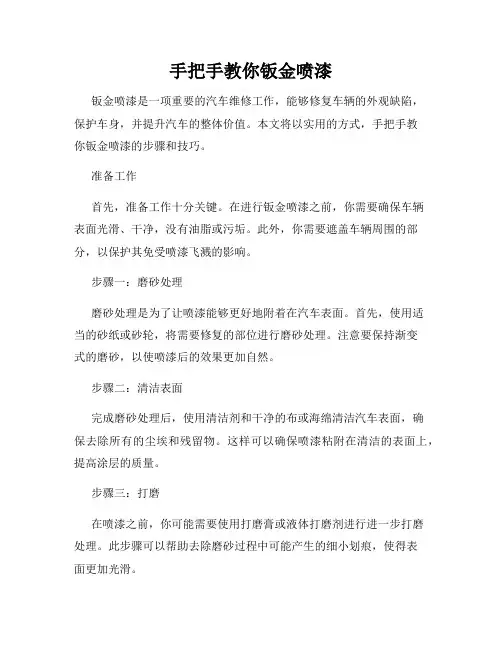 手把手教你钣金喷漆

钣金喷漆是一项重要的汽车维修工作，能够修复车辆的外观缺陷，保护车身，并提升汽车的整体价值。本文将以实用的方式，手把手教你钣金喷漆的步骤和技巧。

准备工作

首先，准备工作十分关键。在进行钣金喷漆之前，你需要确保车辆表面光滑、干净，没有油脂或污垢。此外，你需要遮盖车辆周围的部分，以保护其免受喷漆飞溅的影响。

步骤一：磨砂处理

磨砂处理是为了让喷漆能够更好地附着在汽车表面。首先，使用适当的砂纸或砂轮，将需要修复的部位进行磨砂处理。注意要保持渐变式的磨砂，以使喷漆后的效果更加自然。

步骤二：清洁表面

完成磨砂处理后，使用清洁剂和干净的布或海绵清洁汽车表面，确保去除所有的尘埃和残留物。这样可以确保喷漆粘附在清洁的表面上，提高涂层的质量。

步骤三：打磨

在喷漆之前，你可能需要使用打磨膏或液体打磨剂进行进一步打磨处理。此步骤可以帮助去除磨砂过程中可能产生的细小划痕，使得表面更加光滑。